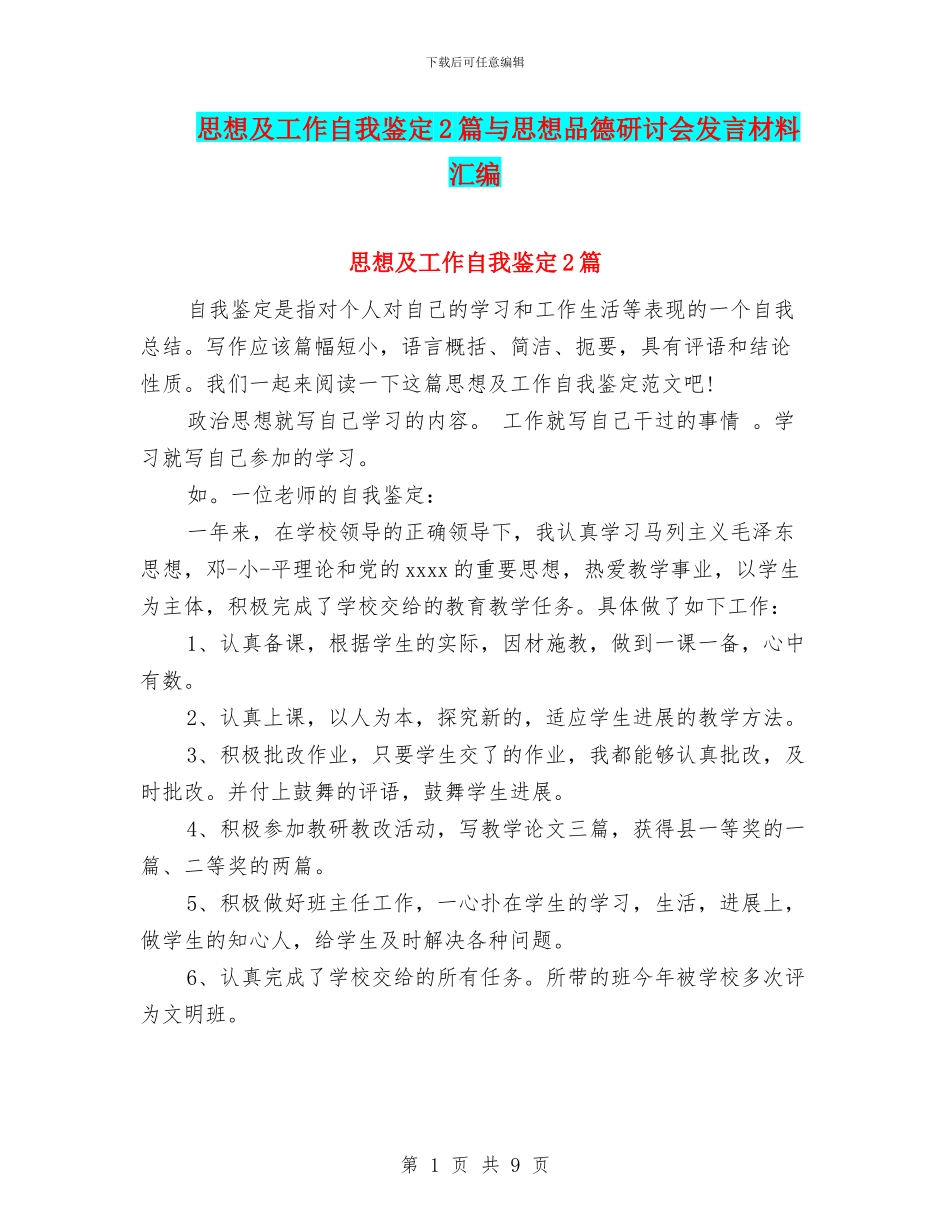 下载后可任意编辑

思想及工作自我鉴定2篇与思想品德研讨会发言材料汇编

思想及工作自我鉴定2篇

自我鉴定是指对个人对自己的学习和工作生活等表现的一个自我总结。写作应该篇幅短小，语言概括、简洁、扼要，具有评语和结论性质。我们一起来阅读一下这篇思想及工作自我鉴定范文吧!

政治思想就写自己学习的内容。 工作就写自己干过的事情 。学习就写自己参加的学习。

如。一位老师的自我鉴定：

一年来，在学校领导的正确领导下，我认真学习马列主义毛泽东思想，邓-小-平理论和党的xxxx的重要思想，热爱教学事业，以学生为主体，积极完成了学校交给的教育教学任务。具体做了如下工作：

1、认真备课，根据学生的实际，因材施教，做到一课一备，心中有数。

2、认真上课，以人为本，探究新的，适应学生进展的教学方法。

3、积极批改作业，只要学生交了的作业，我都能够认真批改，及时批改。并付上鼓舞的评语，鼓舞学生进展。

4、积极参加教研教改活动，写教学论文三篇，获得县一等奖的一篇、二等奖的两篇。

5、积极做好班主任工作，一心扑在学生的学习，生活，进展上，做学生的知心人，给学生及时解决各种问题。

6、认真完成了学校交给的所有任务。所带的班今年被学校多次评为文明班。

第 1 页 共 9 页